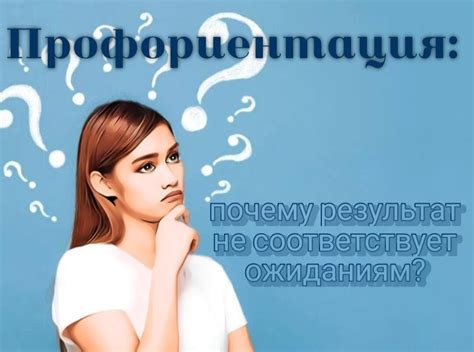 Профориентация:

почему результат не соответствует ожиданиям?